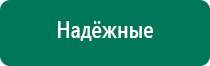 Надёжные